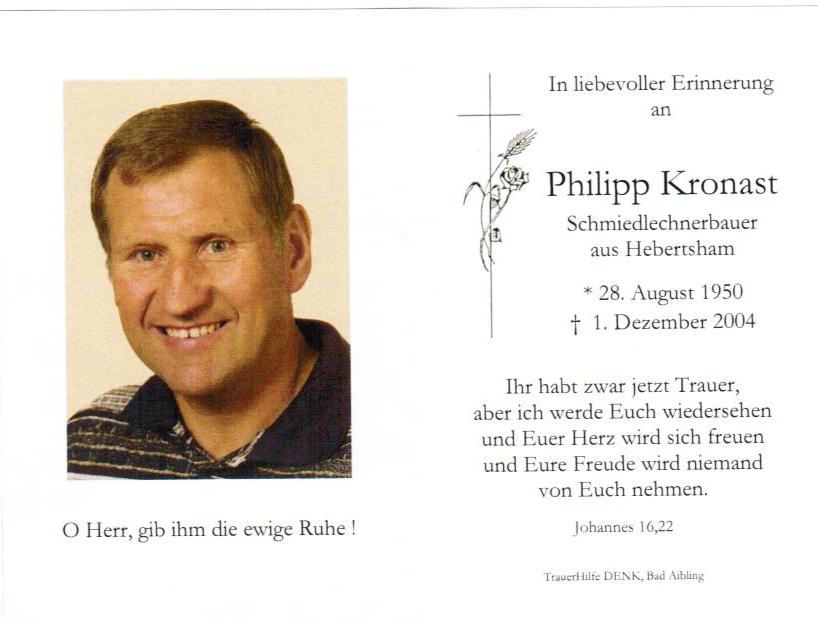 O Herr, gib ihm die ewige Ruhe !

In liebevoller Erinnerung an

Philipp Kronast
Schmiedlechnerbauer
aus Hebertsham

* 28. August 1950
† 1. Dezember 2004

Ihr habt zwar jetzt Trauer, aber ich werde Euch wiedersehen und Euer Herz wird sich freuen und Eure Freude wird niemand von Euch nehmen.

Johannes 16,22

TrauerHilfe DENK, Bad Aibling